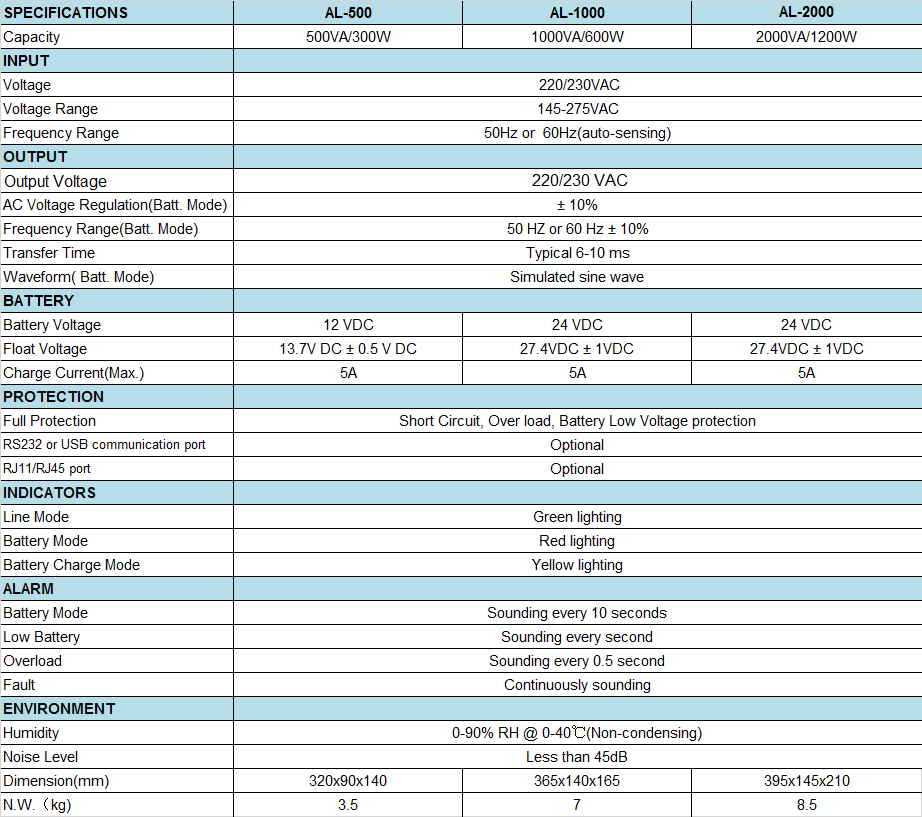 | SPECIFICATIONS | AL-500 | AL-1000 | AL-2000 |
|---|---|---|---|
| Capacity | 500VA/300W | 1000VA/600W | 2000VA/1200W |
| INPUT | | | |
| Voltage | 220/230VAC | | |
| Voltage Range | 145-275VAC | | |
| Frequency Range | 50Hz or 60Hz(auto-sensing) | | |
| OUTPUT | | | |
| Output Voltage | 220/230 VAC | | |
| AC Voltage Regulation(Batt. Mode) | ± 10% | | |
| Frequency Range(Batt. Mode) | 50 HZ or 60 Hz ± 10% | | |
| Transfer Time | Typical 6-10 ms | | |
| Waveform( Batt. Mode) | Simulated sine wave | | |
| BATTERY | | | |
| Battery Voltage | 12 VDC | 24 VDC | 24 VDC |
| Float Voltage | 13.7V DC ± 0.5 V DC | 27.4VDC ± 1VDC | 27.4VDC ± 1VDC |
| Charge Current(Max.) | 5A | 5A | 5A |
| PROTECTION | | | |
| Full Protection | Short Circuit, Over load, Battery Low Voltage protection | | |
| RS232 or USB communication port | Optional | | |
| RJ11/RJ45 port | Optional | | |
| INDICATORS | | | |
| Line Mode | Green lighting | | |
| Battery Mode | Red lighting | | |
| Battery Charge Mode | Yellow lighting | | |
| ALARM | | | |
| Battery Mode | Sounding every 10 seconds | | |
| Low Battery | Sounding every second | | |
| Overload | Sounding every 0.5 second | | |
| Fault | Continuously sounding | | |
| ENVIRONMENT | | | |
| Humidity | 0-90% RH @ 0-40℃(Non-condensing) | | |
| Noise Level | Less than 45dB | | |
| Dimension(mm) | 320x90x140 | 365x140x165 | 395x145x210 |
| N.W.（kg) | 3.5 | 7 | 8.5 |